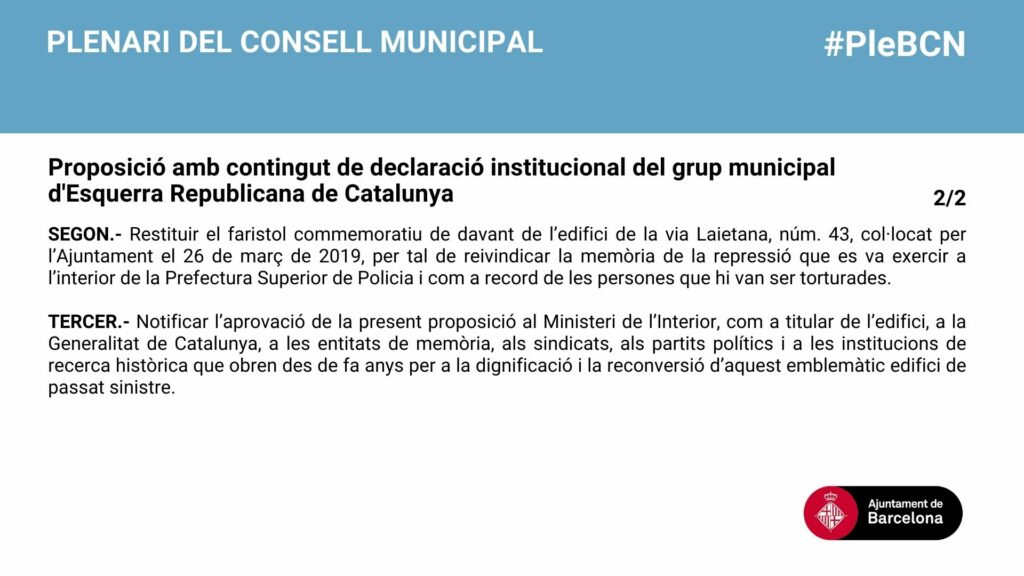 PLENARI DEL CONSELL MUNICIPAL

#PleBCN

Proposició amb contingut de declaració institucional del grup municipal d'Esquerra Republicana de Catalunya

2/2

SEGON.- Restituir el faristol commemoratiu de davant de l'edifici de la via Laietana, núm. 43, col·locat per l'Ajuntament el 26 de març de 2019, per tal de reivindicar la memòria de la repressió que es va exercir a l'interior de la Prefectura Superior de Policia i com a record de les persones que hi van ser torturades.

TERCER.- Notificar l'aprovació de la present proposició al Ministeri de l'Interior, com a titular de l'edifici, a la Generalitat de Catalunya, a les entitats de memòria, als sindicats, als partits polítics i a les institucions de recerca històrica que obren des de fa anys per a la dignificació i la reconversió d'aquest emblemàtic edifici de passat sinistre.

Ajuntament de Barcelona